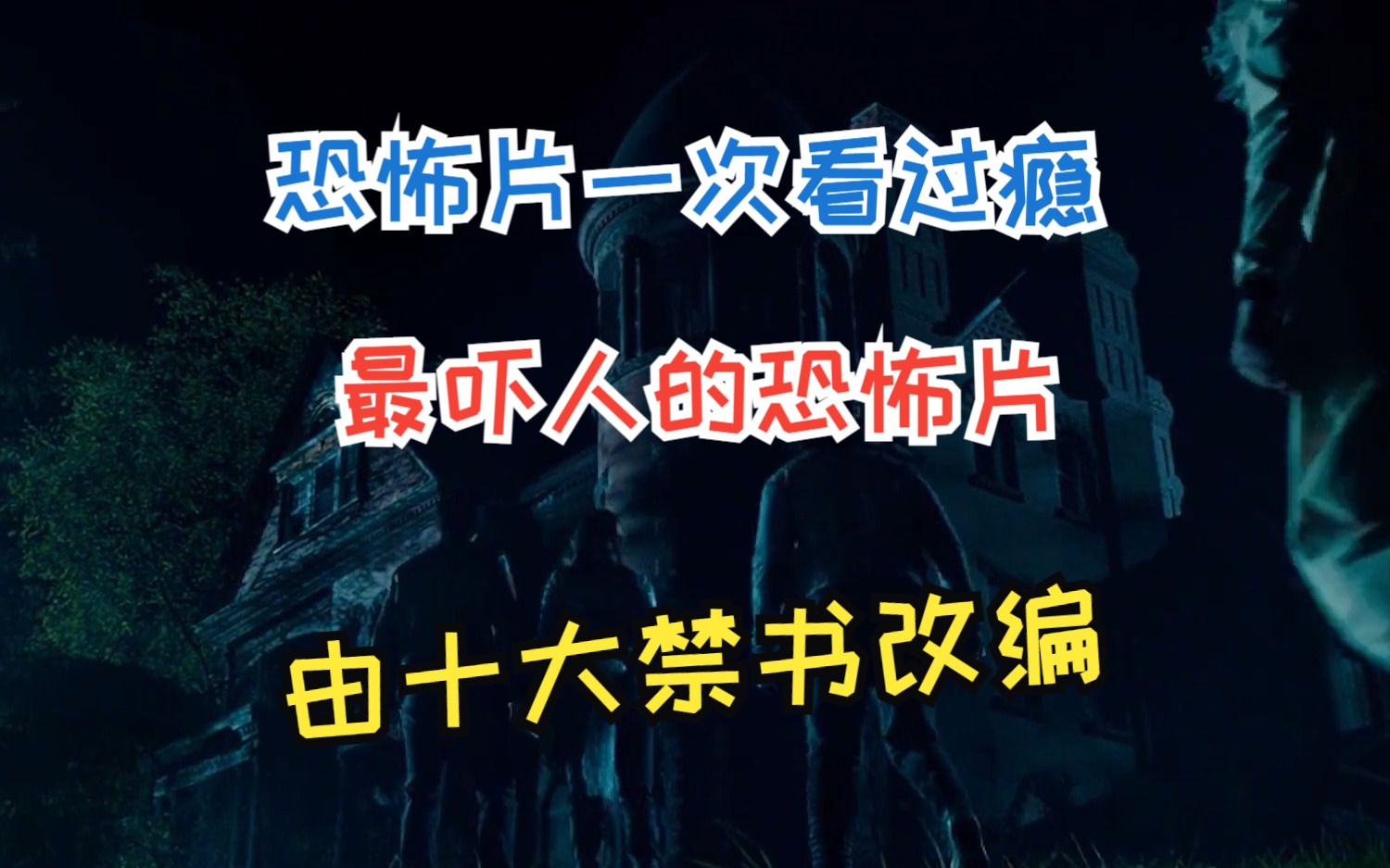 恐怖片一次看过瘾

最吓人的恐怖片

由十大禁书改编